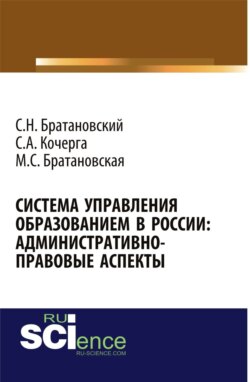 С.Н. Братановский
С.А. Кочерга
М.С. Братановская

СИСТЕМА УПРАВЛЕНИЯ ОБРАЗОВАНИЕМ В РОССИИ: АДМИНИСТРАТИВНО-ПРАВОВЫЕ АСПЕКТЫ

RU
SCIence
RU-SCIENCE.COM